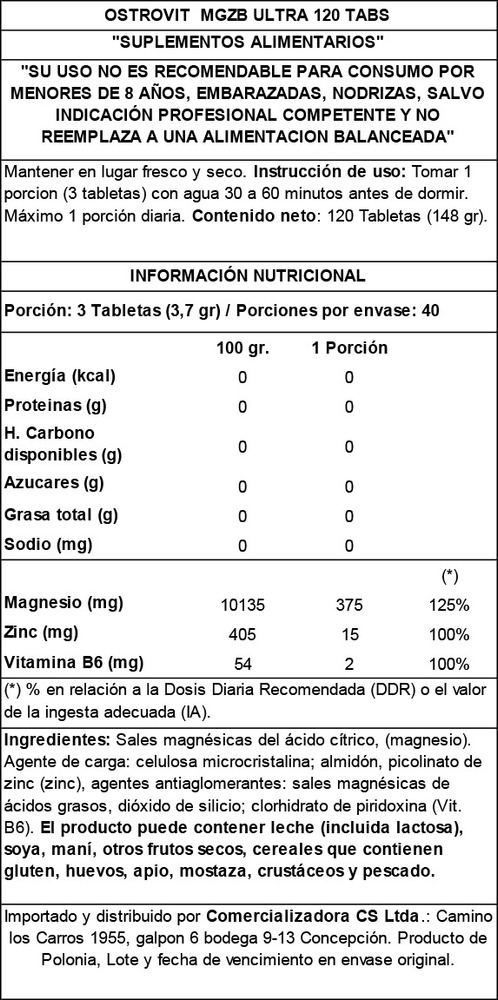 OSTROVIT MGZB ULTRA 120 TABS

"SUPLEMENTOS ALIMENTARIOS"

"SU USO NO ES RECOMENDABLE PARA CONSUMO POR MENORES DE 8 AÑOS, EMBARAZADAS, NODRIZAS, SALVO INDICACIÓN PROFESIONAL COMPETENTE Y NO REEMPLAZA A UNA ALIMENTACION BALANCEADA"

Mantener en lugar fresco y seco. Instrucción de uso: Tomar 1 porcion (3 tabletas) con agua 30 a 60 minutos antes de dormir. Máximo 1 porción diaria. Contenido neto: 120 Tabletas (148 gr).

INFORMACIÓN NUTRICIONAL

Porción: 3 Tabletas (3,7 gr) / Porciones por envase: 40

| | 100 gr. | 1 Porción | |
|---|---|---|---|
| Energía (kcal) | 0 | 0 | |
| Proteinas (g) | 0 | 0 | |
| H. Carbono disponibles (g) | 0 | 0 | |
| Azucares (g) | 0 | 0 | |
| Grasa total (g) | 0 | 0 | |
| Sodio (mg) | 0 | 0 | |
| | | | (*) |
| Magnesio (mg) | 10135 | 375 | 125% |
| Zinc (mg) | 405 | 15 | 100% |
| Vitamina B6 (mg) | 54 | 2 | 100% |

(*) % en relación a la Dosis Diaria Recomendada (DDR) o el valor de la ingesta adecuada (IA).

Ingredientes: Sales magnésicas del ácido cítrico, (magnesio). Agente de carga: celulosa microcristalina; almidón, picolinato de zinc (zinc), agentes antiaglomerantes: sales magnésicas de ácidos grasos, dióxido de silicio; clorhidrato de piridoxina (Vit. B6). El producto puede contener leche (incluida lactosa), soya, maní, otros frutos secos, cereales que contienen gluten, huevos, apio, mostaza, crustáceos y pescado.

Importado y distribuido por Comercializadora CS Ltda.: Camino los Carros 1955, galpon 6 bodega 9-13 Concepción. Producto de Polonia, Lote y fecha de vencimiento en envase original.